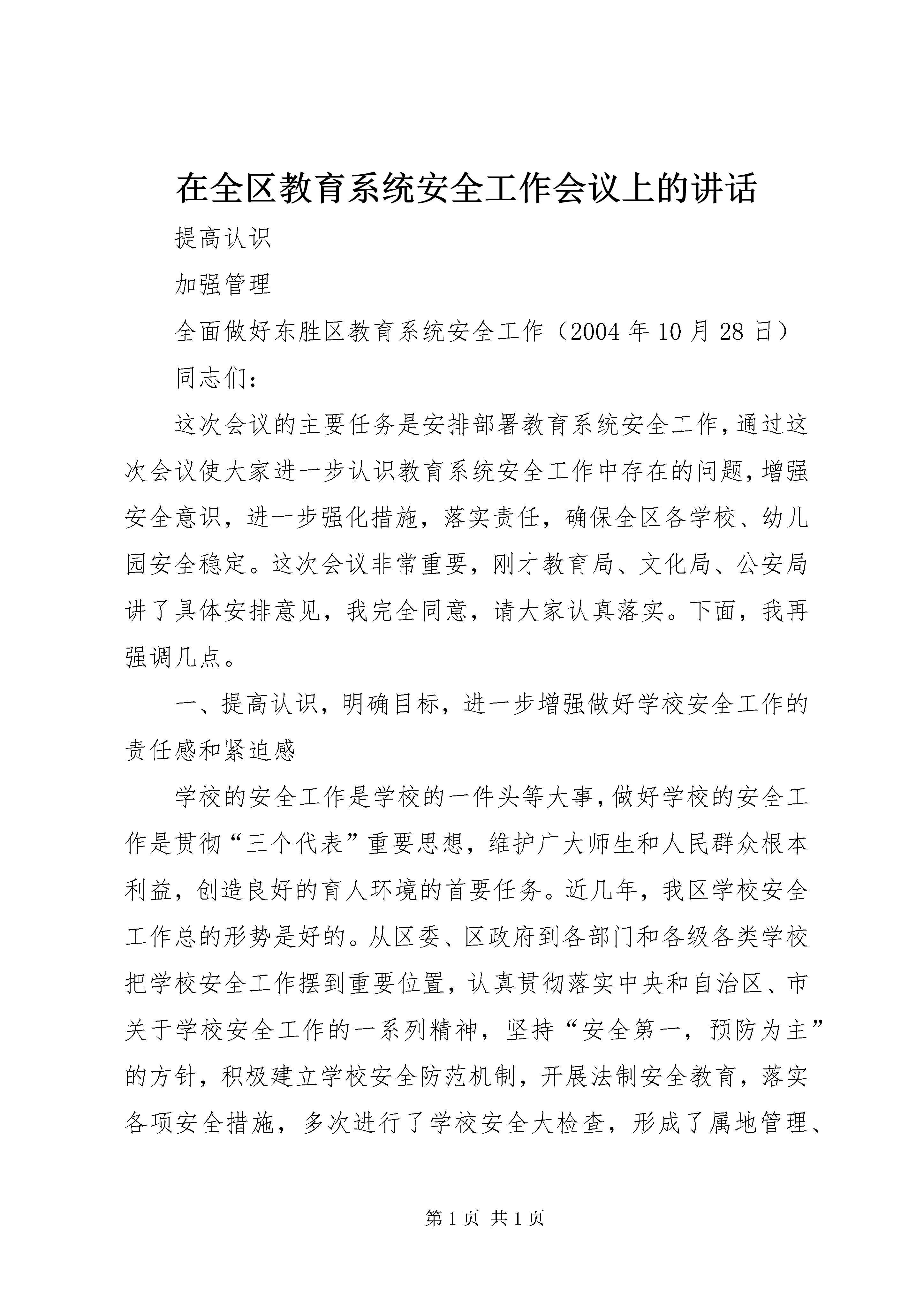 在全区教育系统安全工作会议上的讲话

提高认识

加强管理

全面做好东胜区教育系统安全工作（2004年10月28日）

同志们：

这次会议的主要任务是安排部署教育系统安全工作，通过这次会议使大家进一步认识教育系统安全工作中存在的问题，增强安全意识，进一步强化措施，落实责任，确保全区各学校、幼儿园安全稳定。这次会议非常重要，刚才教育局、文化局、公安局讲了具体安排意见，我完全同意，请大家认真落实。下面，我再强调几点。

一、提高认识，明确目标，进一步增强做好学校安全工作的责任感和紧迫感

学校的安全工作是学校的一件头等大事，做好学校的安全工作是贯彻“三个代表”重要思想，维护广大师生和人民群众根本利益，创造良好的育人环境的首要任务。近几年，我区学校安全工作总的形势是好的。从区委、区政府到各部门和各级各类学校把学校安全工作摆到重要位置，认真贯彻落实中央和自治区、市关于学校安全工作的一系列精神，坚持“安全第一，预防为主”的方针，积极建立学校安全防范机制，开展法制安全教育，落实各项安全措施，多次进行了学校安全大检查，形成了属地管理、

第1页 共1页